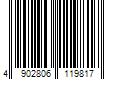 4 902806 119817